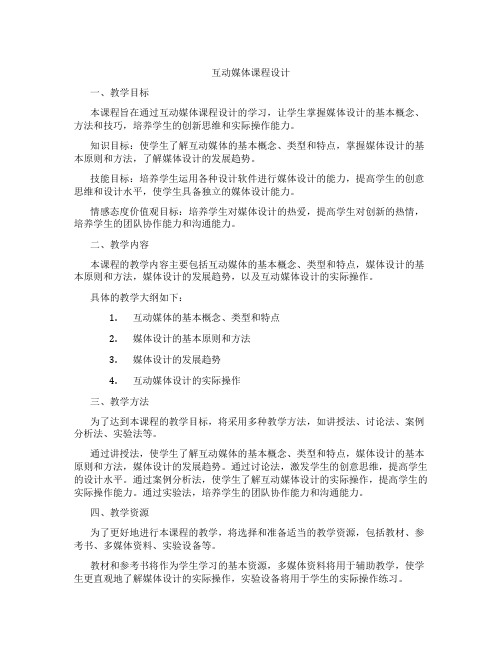 互动媒体课程设计

一、教学目标

本课程旨在通过互动媒体课程设计的学习，让学生掌握媒体设计的基本概念、方法和技巧，培养学生的创新思维和实际操作能力。

知识目标：使学生了解互动媒体的基本概念、类型和特点，掌握媒体设计的基本原则和方法，了解媒体设计的发展趋势。

技能目标：培养学生运用各种设计软件进行媒体设计的能力，提高学生的创意思维和设计水平，使学生具备独立的媒体设计能力。

情感态度价值观目标：培养学生对媒体设计的热爱，提高学生对创新的热情，培养学生的团队协作能力和沟通能力。

二、教学内容

本课程的教学内容主要包括互动媒体的基本概念、类型和特点，媒体设计的基本原则和方法，媒体设计的发展趋势，以及互动媒体设计的实际操作。

具体的教学大纲如下：

1. 互动媒体的基本概念、类型和特点

2. 媒体设计的基本原则和方法

3. 媒体设计的发展趋势

4. 互动媒体设计的实际操作

三、教学方法

为了达到本课程的教学目标，将采用多种教学方法，如讲授法、讨论法、案例分析法、实验法等。

通过讲授法，使学生了解互动媒体的基本概念、类型和特点，媒体设计的基本原则和方法，媒体设计的发展趋势。通过讨论法，激发学生的创意思维，提高学生的设计水平。通过案例分析法，使学生了解互动媒体设计的实际操作，提高学生的实际操作能力。通过实验法，培养学生的团队协作能力和沟通能力。

四、教学资源

为了更好地进行本课程的教学，将选择和准备适当的教学资源，包括教材、参考书、多媒体资料、实验设备等。

教材和参考书将作为学生学习的基本资源，多媒体资料将用于辅助教学，使学生更直观地了解媒体设计的实际操作，实验设备将用于学生的实际操作练习。